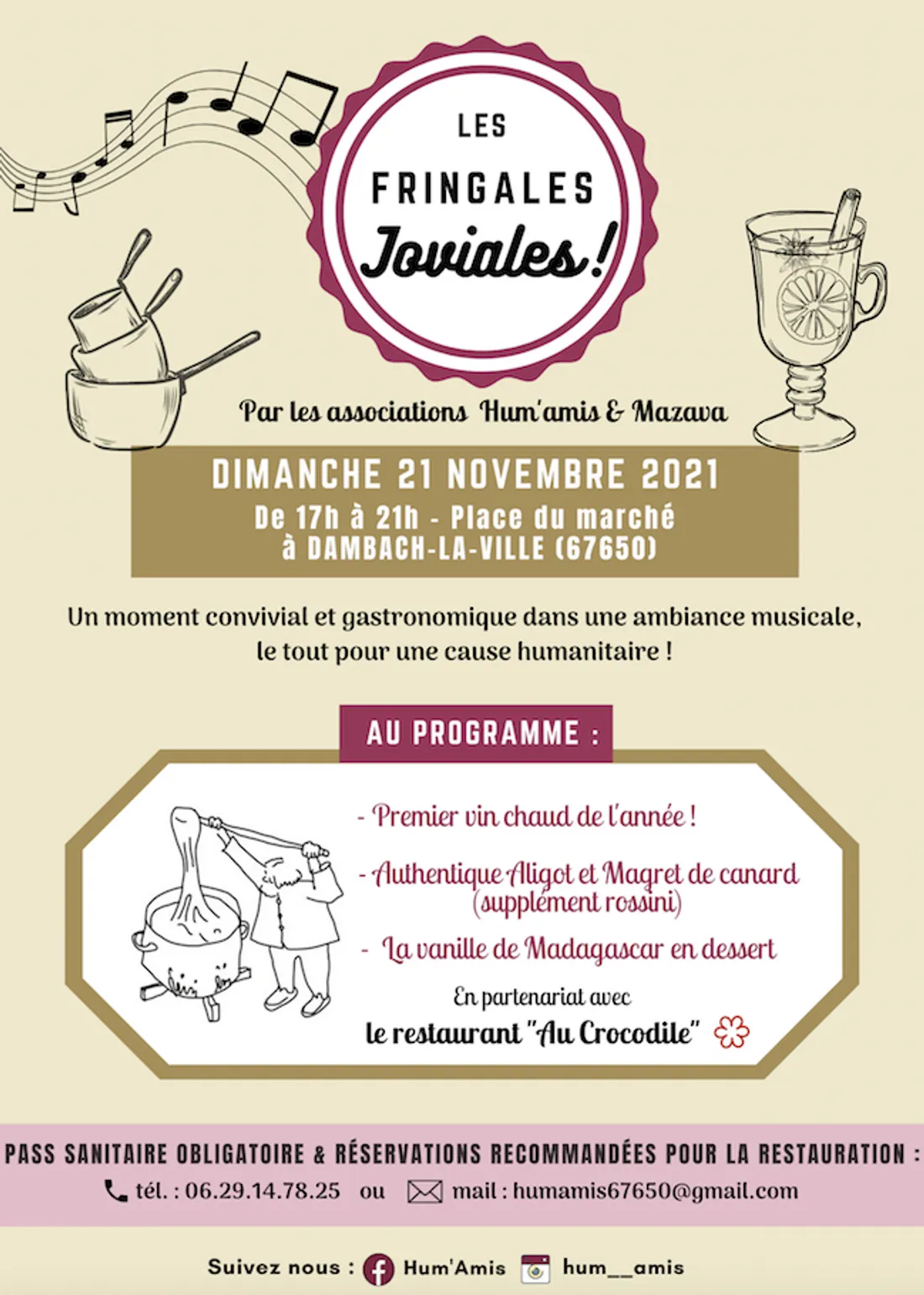 LES
FRINGALES
Joviales !

Par les associations Hum'amis & Mazava

DIMANCHE 21 NOVEMBRE 2021
De 17h à 21h - Place du marché
à DAMBACH-LA-VILLE (67650)

Un moment convivial et gastronomique dans une ambiance musicale, le tout pour une cause humanitaire !

AU PROGRAMME :

- Premier vin chaud de l'année !

- Authentique Aligot et Magret de canard (supplément rossini)

- La vanille de Madagascar en dessert

En partenariat avec
le restaurant "Au Crocodile"

PASS SANITAIRE OBLIGATOIRE & RÉSERVATIONS RECOMMANDÉES POUR LA RESTAURATION :
tél. : 06.29.14.78.25 ou mail : humamis67650@gmail.com

Suivez nous : Hum'Amis hum__amis